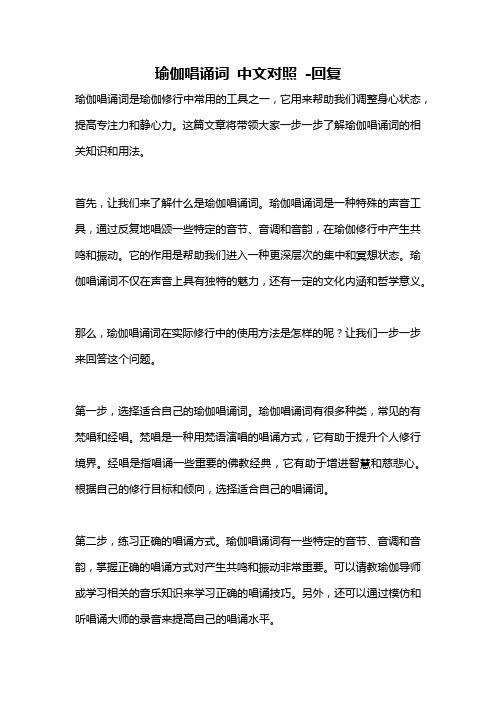 瑜伽唱诵词 中文对照 -回复

瑜伽唱诵词是瑜伽修行中常用的工具之一，它用来帮助我们调整身心状态，提高专注力和静心力。这篇文章将带领大家一步一步了解瑜伽唱诵词的相关知识和用法。

首先，让我们来了解什么是瑜伽唱诵词。瑜伽唱诵词是一种特殊的声音工具，通过反复地唱颂一些特定的音节、音调和音韵，在瑜伽修行中产生共鸣和振动。它的作用是帮助我们进入一种更深层次的集中和冥想状态。瑜伽唱诵词不仅在声音上具有独特的魅力，还有一定的文化内涵和哲学意义。

那么，瑜伽唱诵词在实际修行中的使用方法是怎样的呢？让我们一步一步来回答这个问题。

第一步，选择适合自己的瑜伽唱诵词。瑜伽唱诵词有很多种类，常见的有梵唱和经唱。梵唱是一种用梵语演唱的唱诵方式，它有助于提升个人修行境界。经唱是指唱诵一些重要的佛教经典，它有助于增进智慧和慈悲心。根据自己的修行目标和倾向，选择适合自己的唱诵词。

第二步，练习正确的唱诵方式。瑜伽唱诵词有一些特定的音节、音调和音韵，掌握正确的唱诵方式对产生共鸣和振动非常重要。可以请教瑜伽导师或学习相关的音乐知识来学习正确的唱诵技巧。另外，还可以通过模仿和听唱诵大师的录音来提高自己的唱诵水平。